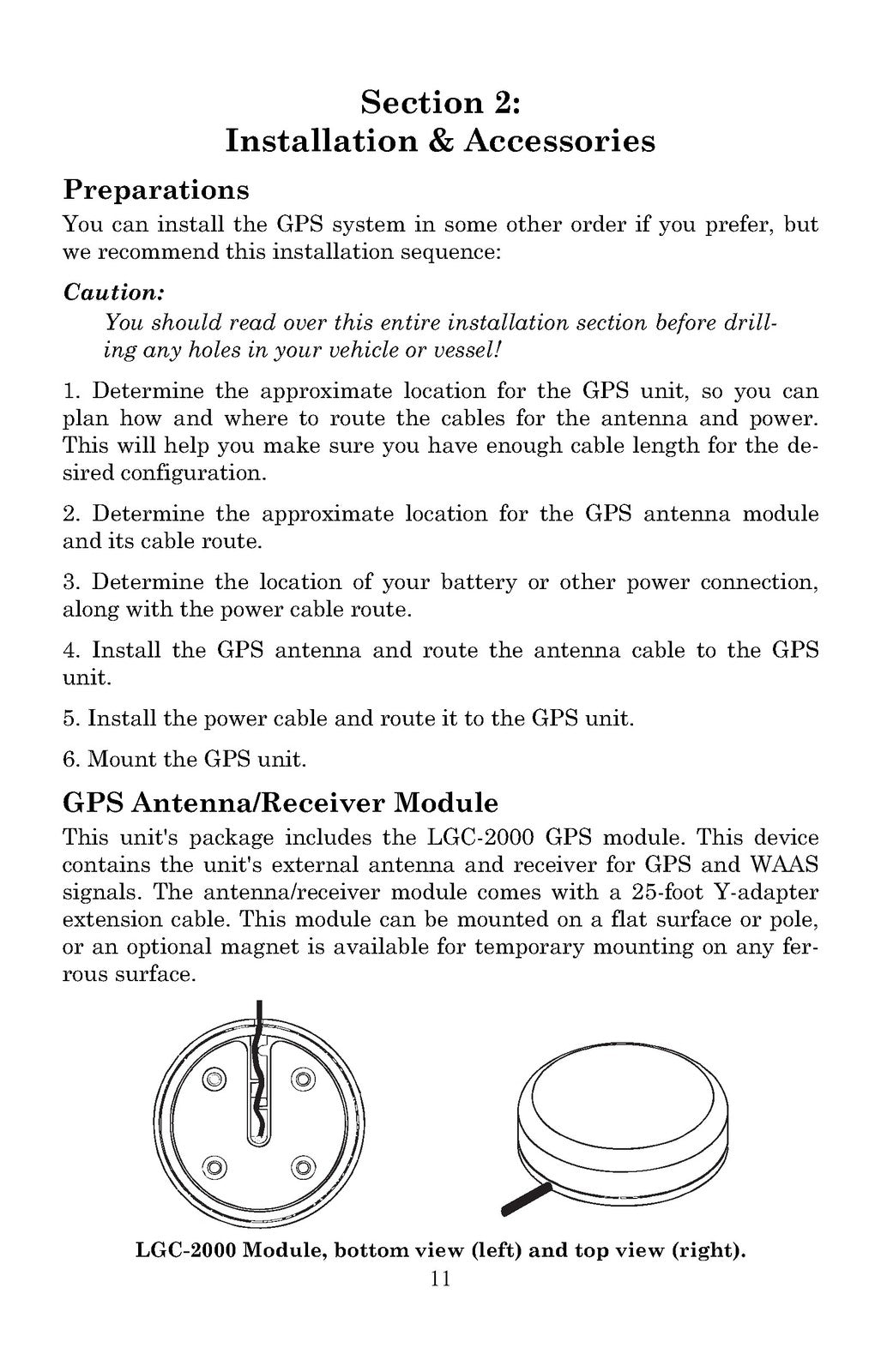 Section 2:
Installation & Accessories

Preparations

You can install the GPS system in some other order if you prefer, but we recommend this installation sequence:

Caution:

You should read over this entire installation section before drilling any holes in your vehicle or vessel!

1. Determine the approximate location for the GPS unit, so you can plan how and where to route the cables for the antenna and power. This will help you make sure you have enough cable length for the desired configuration.

2. Determine the approximate location for the GPS antenna module and its cable route.

3. Determine the location of your battery or other power connection, along with the power cable route.

4. Install the GPS antenna and route the antenna cable to the GPS unit.

5. Install the power cable and route it to the GPS unit.

6. Mount the GPS unit.

GPS Antenna/Receiver Module

This unit's package includes the LGC-2000 GPS module. This device contains the unit's external antenna and receiver for GPS and WAAS signals. The antenna/receiver module comes with a 25-foot Y-adapter extension cable. This module can be mounted on a flat surface or pole, or an optional magnet is available for temporary mounting on any ferrous surface.

LGC-2000 Module, bottom view (left) and top view (right).

11